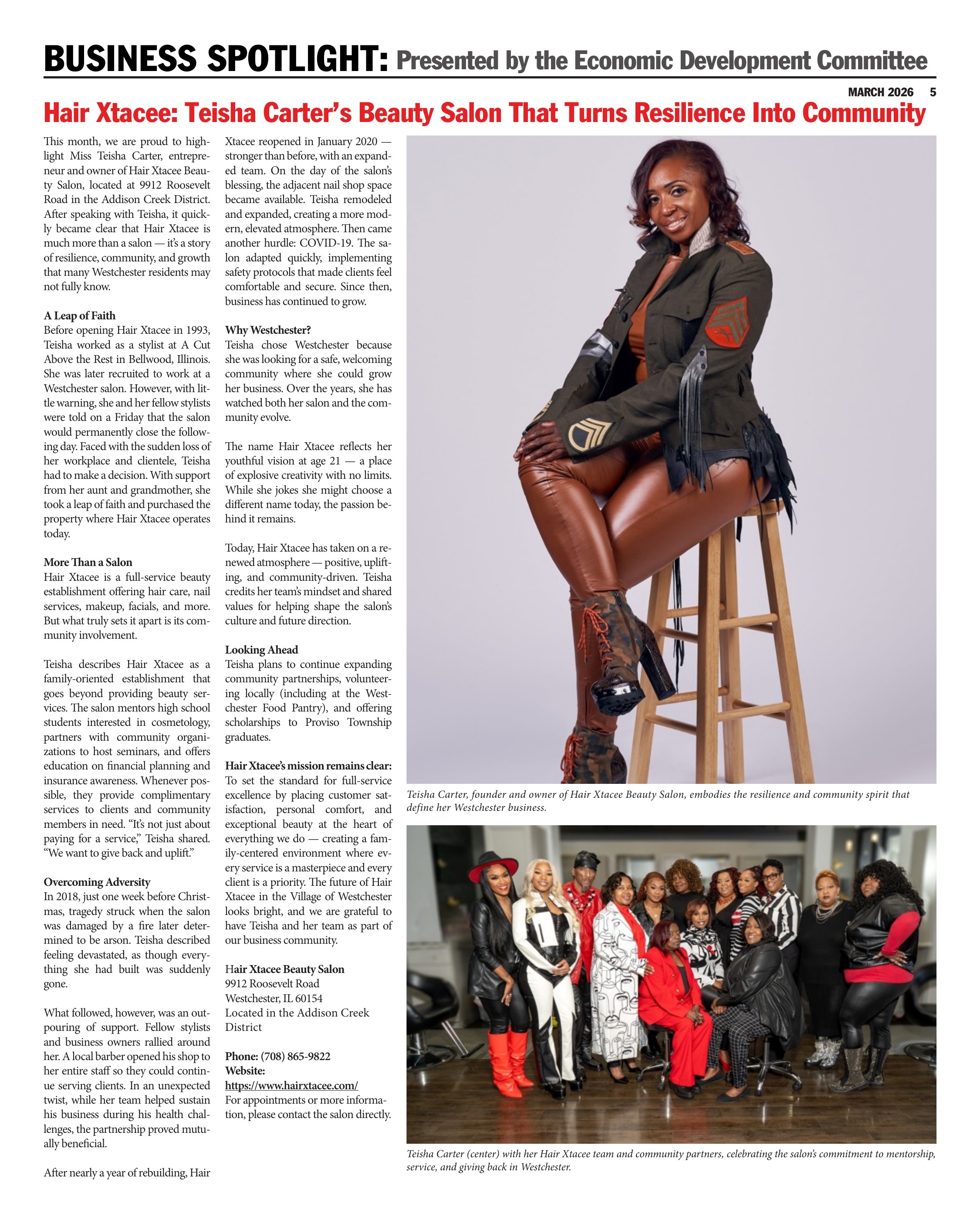 BUSINESS SPOTLIGHT: Presented by the Economic Development Committee

MARCH 2026 5

Hair Xtacee: Teisha Carter's Beauty Salon That Turns Resilience Into Community

This month, we are proud to highlight Miss Teisha Carter, entrepreneur and owner of Hair Xtacee Beauty Salon, located at 9912 Roosevelt Road in the Addison Creek District. After speaking with Teisha, it quickly became clear that Hair Xtacee is much more than a salon — it's a story of resilience, community, and growth that many Westchester residents may not fully know.

A Leap of Faith
Before opening Hair Xtacee in 1993, Teisha worked as a stylist at A Cut Above the Rest in Bellwood, Illinois. She was later recruited to work at a Westchester salon. However, with little warning, she and her fellow stylists were told on a Friday that the salon would permanently close the following day. Faced with the sudden loss of her workplace and clientele, Teisha had to make a decision. With support from her aunt and grandmother, she took a leap of faith and purchased the property where Hair Xtacee operates today.

More Than a Salon
Hair Xtacee is a full-service beauty establishment offering hair care, nail services, makeup, facials, and more. But what truly sets it apart is its community involvement.

Teisha describes Hair Xtacee as a family-oriented establishment that goes beyond providing beauty services. The salon mentors high school students interested in cosmetology, partners with community organizations to host seminars, and offers education on financial planning and insurance awareness. Whenever possible, they provide complimentary services to clients and community members in need. "It's not just about paying for a service," Teisha shared. "We want to give back and uplift."

Overcoming Adversity
In 2018, just one week before Christmas, tragedy struck when the salon was damaged by a fire later determined to be arson. Teisha described feeling devastated, as though everything she had built was suddenly gone.

What followed, however, was an outpouring of support. Fellow stylists and business owners rallied around her. A local barber opened his shop to her entire staff so they could continue serving clients. In an unexpected twist, while her team helped sustain his business during his health challenges, the partnership proved mutually beneficial.

After nearly a year of rebuilding, Hair Xtacee reopened in January 2020 — stronger than before, with an expanded team. On the day of the salon's blessing, the adjacent nail shop space became available. Teisha remodeled and expanded, creating a more modern, elevated atmosphere. Then came another hurdle: COVID-19. The salon adapted quickly, implementing safety protocols that made clients feel comfortable and secure. Since then, business has continued to grow.

Why Westchester?
Teisha chose Westchester because she was looking for a safe, welcoming community where she could grow her business. Over the years, she has watched both her salon and the community evolve.

The name Hair Xtacee reflects her youthful vision at age 21 — a place of explosive creativity with no limits. While she jokes she might choose a different name today, the passion behind it remains.

Today, Hair Xtacee has taken on a renewed atmosphere — positive, uplifting, and community-driven. Teisha credits her team's mindset and shared values for helping shape the salon's culture and future direction.

Looking Ahead
Teisha plans to continue expanding community partnerships, volunteering locally (including at the Westchester Food Pantry), and offering scholarships to Proviso Township graduates.

Hair Xtacee's mission remains clear:
To set the standard for full-service excellence by placing customer satisfaction, personal comfort, and exceptional beauty at the heart of everything we do — creating a family-centered environment where every service is a masterpiece and every client is a priority. The future of Hair Xtacee in the Village of Westchester looks bright, and we are grateful to have Teisha and her team as part of our business community.

Hair Xtacee Beauty Salon
9912 Roosevelt Road
Westchester, IL 60154
Located in the Addison Creek District

Phone: (708) 865-9822
Website:
https://www.hairxtacee.com/
For appointments or more information, please contact the salon directly.

Teisha Carter, founder and owner of Hair Xtacee Beauty Salon, embodies the resilience and community spirit that define her Westchester business.

Teisha Carter (center) with her Hair Xtacee team and community partners, celebrating the salon's commitment to mentorship, service, and giving back in Westchester.